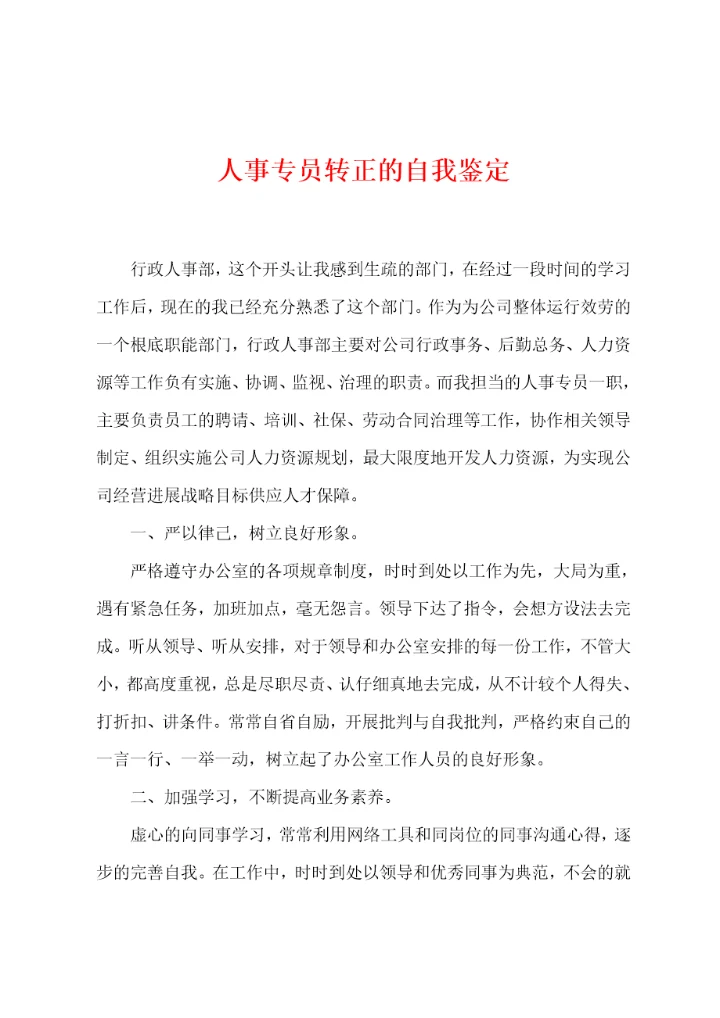 人事专员转正的自我鉴定

行政人事部，这个开头让我感到生疏的部门，在经过一段时间的学习工作后，现在的我已经充分熟悉了这个部门。作为为公司整体运行效劳的一个根底职能部门，行政人事部主要对公司行政事务、后勤总务、人力资源等工作负有实施、协调、监视、治理的职责。而我担当的人事专员一职，主要负责员工的聘请、培训、社保、劳动合同治理等工作，协作相关领导制定、组织实施公司人力资源规划，最大限度地开发人力资源，为实现公司经营进展战略目标供应人才保障。

一、严以律己，树立良好形象。

严格遵守办公室的各项规章制度，时时到处以工作为先，大局为重，遇有紧急任务，加班加点，毫无怨言。领导下达了指令，会想方设法去完成。听从领导、听从安排，对于领导和办公室安排的每一份工作，不管大小，都高度重视，总是尽职尽责、认仔细真地去完成，从不计较个人得失、打折扣、讲条件。常常自省自励，开展批判与自我批判，严格约束自己的一言一行、一举一动，树立起了办公室工作人员的良好形象。

二、加强学习，不断提高业务素养。

虚心的向同事学习，常常利用网络工具和同岗位的同事沟通心得，逐步的完善自我。在工作中，时时到处以领导和优秀同事为典范，不会的就